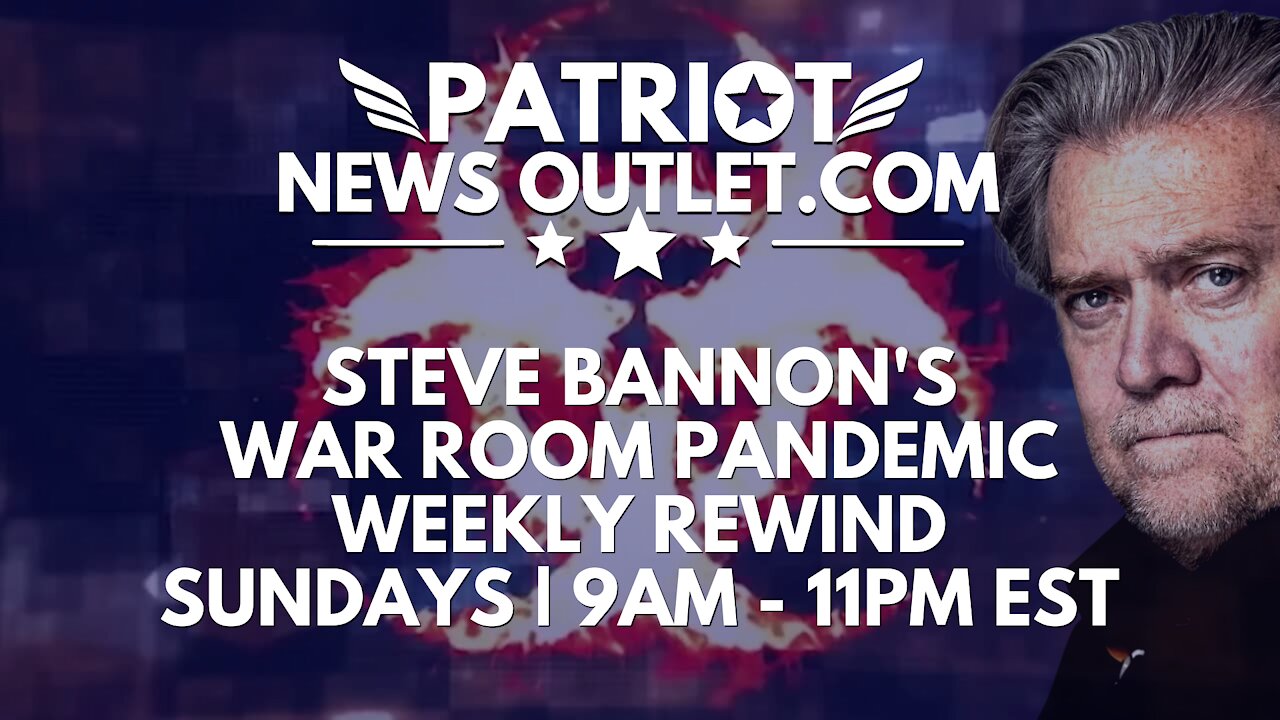 PATRIOT
NEWS OUTLET.COM

STEVE BANNON'S
WAR ROOM PANDEMIC
WEEKLY REWIND
SUNDAYS | 9AM - 11PM EST